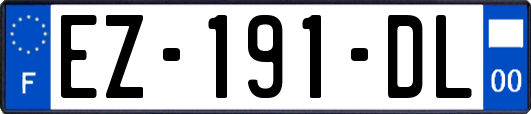 F
EZ-191-DL
00